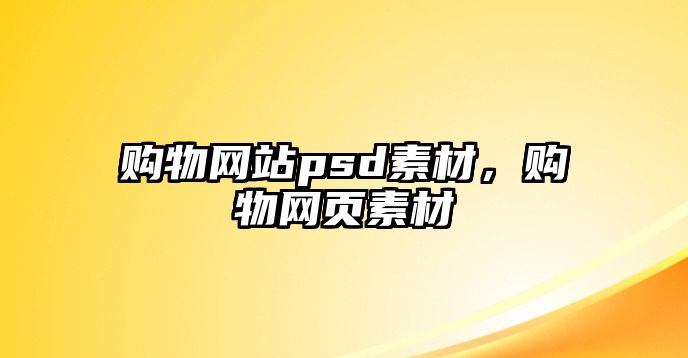 购物网站psd素材，购物网页素材